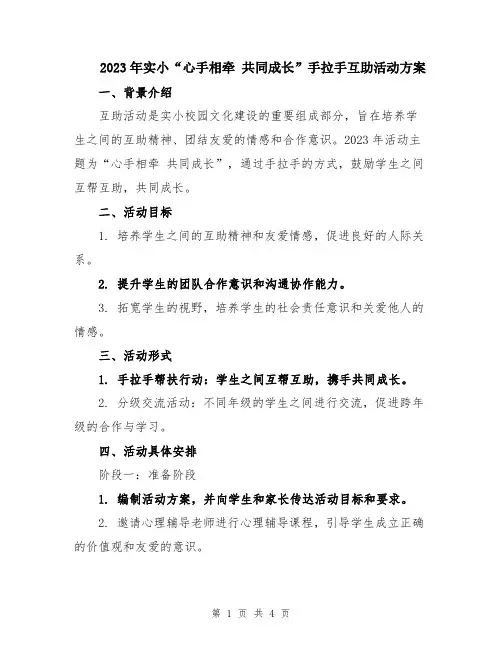 2023年实小“心手相牵 共同成长”手拉手互助活动方案

一、背景介绍

互助活动是实小校园文化建设的重要组成部分，旨在培养学生之间的互助精神、团结友爱的情感和合作意识。2023年活动主题为“心手相牵 共同成长”，通过手拉手的方式，鼓励学生之间互帮互助，共同成长。

二、活动目标

1. 培养学生之间的互助精神和友爱情感，促进良好的人际关系。

2. 提升学生的团队合作意识和沟通协作能力。

3. 拓宽学生的视野，培养学生的社会责任意识和关爱他人的情感。

三、活动形式

1. 手拉手帮扶行动：学生之间互帮互助，携手共同成长。

2. 分级交流活动：不同年级的学生之间进行交流，促进跨年级的合作与学习。

四、活动具体安排

阶段一：准备阶段

1. 编制活动方案，并向学生和家长传达活动目标和要求。

2. 邀请心理辅导老师进行心理辅导课程，引导学生成立正确的价值观和友爱的意识。

第 1 页 共 4 页